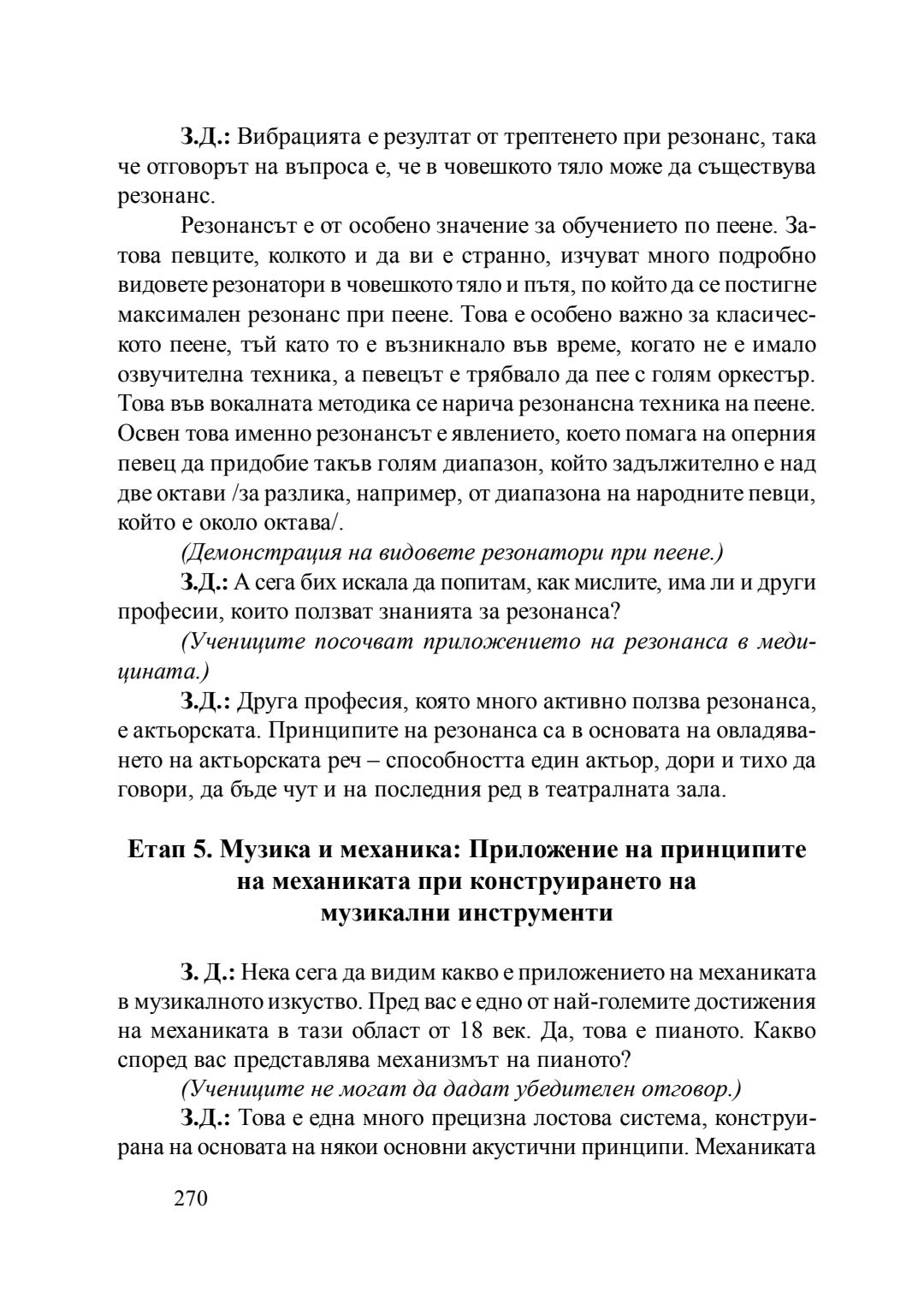 З.Д.: Вибрацията е резултат от трептенето при резонанс, така че отговорът на въпроса е, че в човешкото тяло може да съществува резонанс.

Резонансът е от особено значение за обучението по пеене. Затова певците, колкото и да ви е странно, изчуват много подробно видовете резонатори в човешкото тяло и пътя, по който да се постигне максимален резонанс при пеене. Това е особено важно за класическото пеене, тъй като то е възникнало във време, когато не е имало озвучителна техника, а певецът е трябвало да пее с голям оркестър. Това във вокалната методика се нарича резонансна техника на пеене. Освен това именно резонансът е явлението, което помага на оперния певец да придобие такъв голям диапазон, който задължително е над две октави /за разлика, например, от диапазона на народните певци, който е около октава/.

(Демонстрация на видовете резонатори при пеене.)

З.Д.: А сега бих искала да попитам, как мислите, има ли и други професии, които ползват знанията за резонанса?

(Учениците посочват приложението на резонанса в медицината.)

З.Д.: Друга професия, която много активно ползва резонанса, е актьорската. Принципите на резонанса са в основата на овладяването на актьорската реч – способността един актьор, дори и тихо да говори, да бъде чут и на последния ред в театралната зала.

Етап 5. Музика и механика: Приложение на принципите на механиката при конструирането на музикални инструменти

З. Д.: Нека сега да видим какво е приложението на механиката в музикалното изкуство. Пред вас е едно от най-големите достижения на механиката в тази област от 18 век. Да, това е пианото. Какво според вас представлява механизмът на пианото?

(Учениците не могат да дадат убедителен отговор.)

З.Д.: Това е една много прецизна лостова система, конструирана на основата на някои основни акустични принципи. Механиката

270